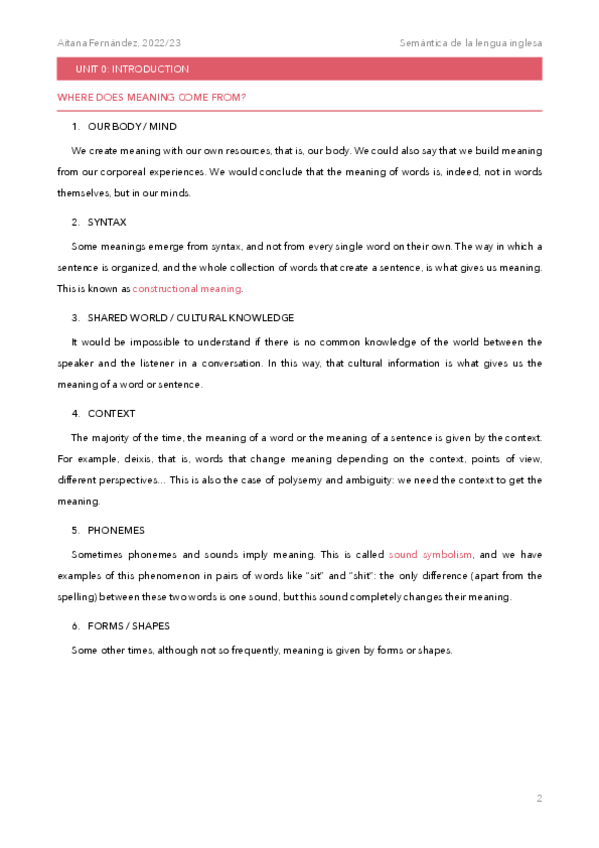 Aitana Fernández, 2022/23

Semántica de la lengua inglesa

UNIT 0: INTRODUCTION

WHERE DOES MEANING COME FROM?

1. OUR BODY / MIND

We create meaning with our own resources, that is, our body. We could also say that we build meaning from our corporeal experiences. We would conclude that the meaning of words is, indeed, not in words themselves, but in our minds.

2. SYNTAX

Some meanings emerge from syntax, and not from every single word on their own. The way in which a sentence is organized, and the whole collection of words that create a sentence, is what gives us meaning. This is known as constructional meaning.

3. SHARED WORLD / CULTURAL KNOWLEDGE

It would be impossible to understand if there is no common knowledge of the world between the speaker and the listener in a conversation. In this way, that cultural information is what gives us the meaning of a word or sentence.

4. CONTEXT

The majority of the time, the meaning of a word or the meaning of a sentence is given by the context. For example, deixis, that is, words that change meaning depending on the context, points of view, different perspectives... This is also the case of polysemy and ambiguity: we need the context to get the meaning.

5. PHONEMES

Sometimes phonemes and sounds imply meaning. This is called sound symbolism, and we have examples of this phenomenon in pairs of words like "sit" and "shit": the only difference (apart from the spelling) between these two words is one sound, but this sound completely changes their meaning.

6. FORMS / SHAPES

Some other times, although not so frequently, meaning is given by forms or shapes.

2